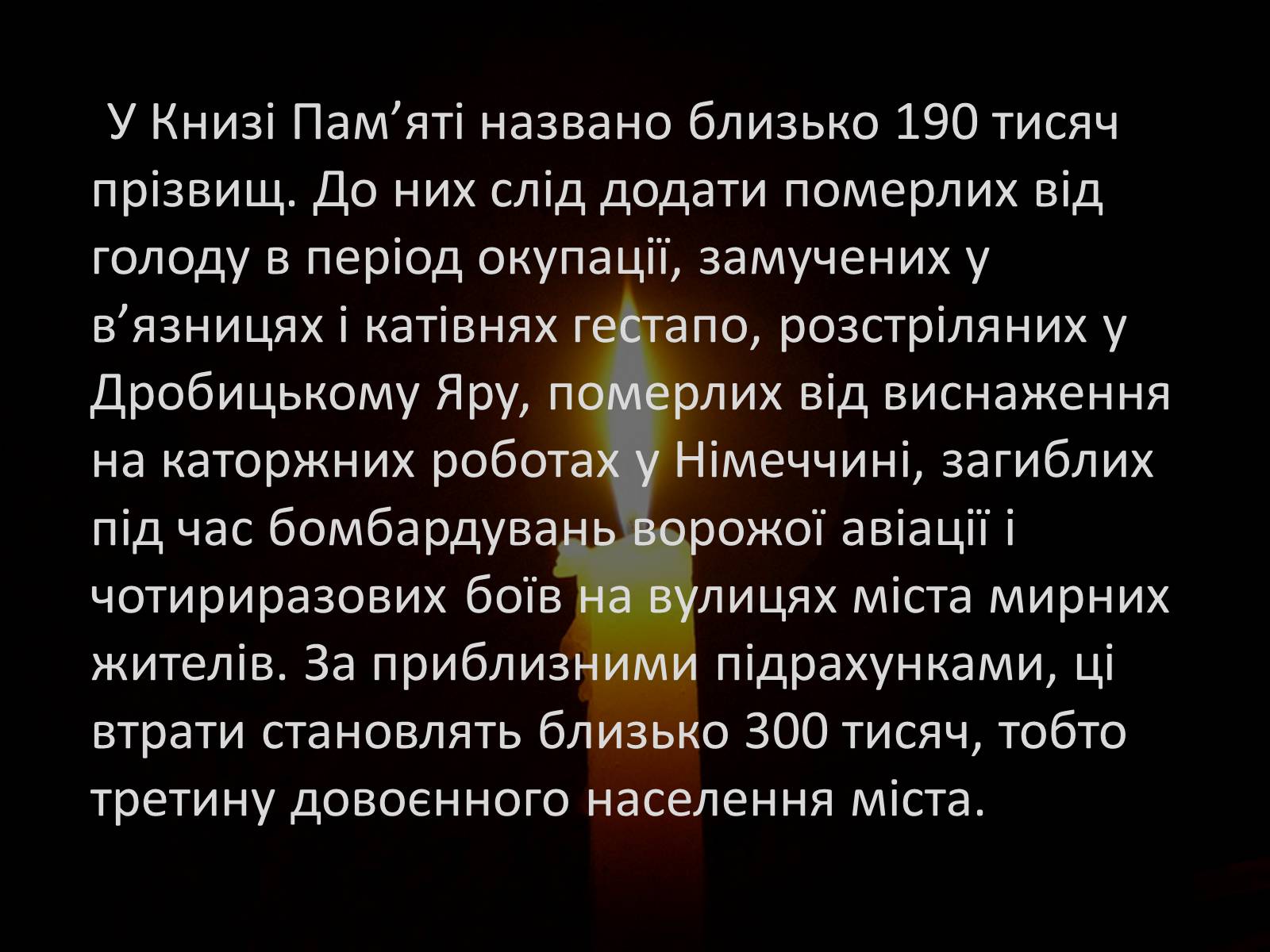 У Книзі Пам’яті названо близько 190 тисяч прізвищ. До них слід додати померлих від голоду в період окупації, замучених у в’язницях і катівнях гестапо, розстріляних у Дробицькому Яру, померлих від виснаження на каторжних роботах у Німеччині, загиблих під час бомбардувань ворожої авіації і чотириразових боїв на вулицях міста мирних жителів. За приблизними підрахунками, ці втрати становлять близько 300 тисяч, тобто третину довоєнного населення міста.